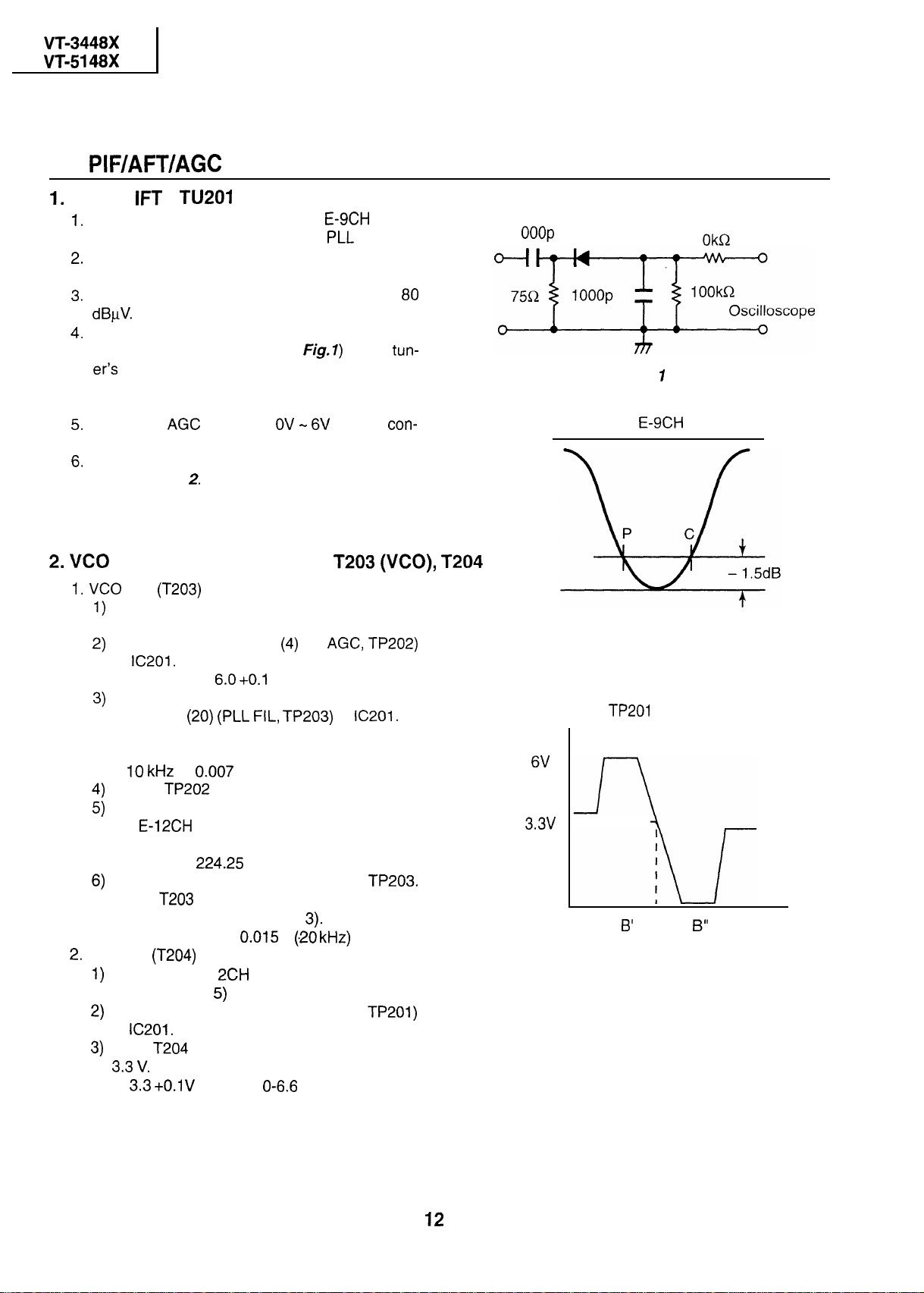 VT-3448X
VT-5148X

PIF/AFT/AGC

1. IFT TU201

1. E-9CH PLL

2.

3. 80 dBµV.

4. Fig.1) tuner's

5. AGC 0V ~ 6V con-

6. 2.

2. VCO T203 (VCO), T204

1. VCO (T203)

1)

2) (4) AGC, TP202) IC201. 6.0 +0.1

3) (20) (PLL FIL, TP203) IC201.

10 kHz 0.007

4) TP202

5) E-12CH 224.25

6) TP203. T203 3). 0.015 (20 kHz)

2. (T204)

1) 2CH 5)

2) TP201) IC201.

3) T204 3.3 V. 3.3 +0.1V 0-6.6

000p
0kΩ
75Ω
1000p
100kΩ
Oscilloscope
1

E-9CH
P
C
– 1.5dB

TP201
6V
3.3V
B'
B"

12